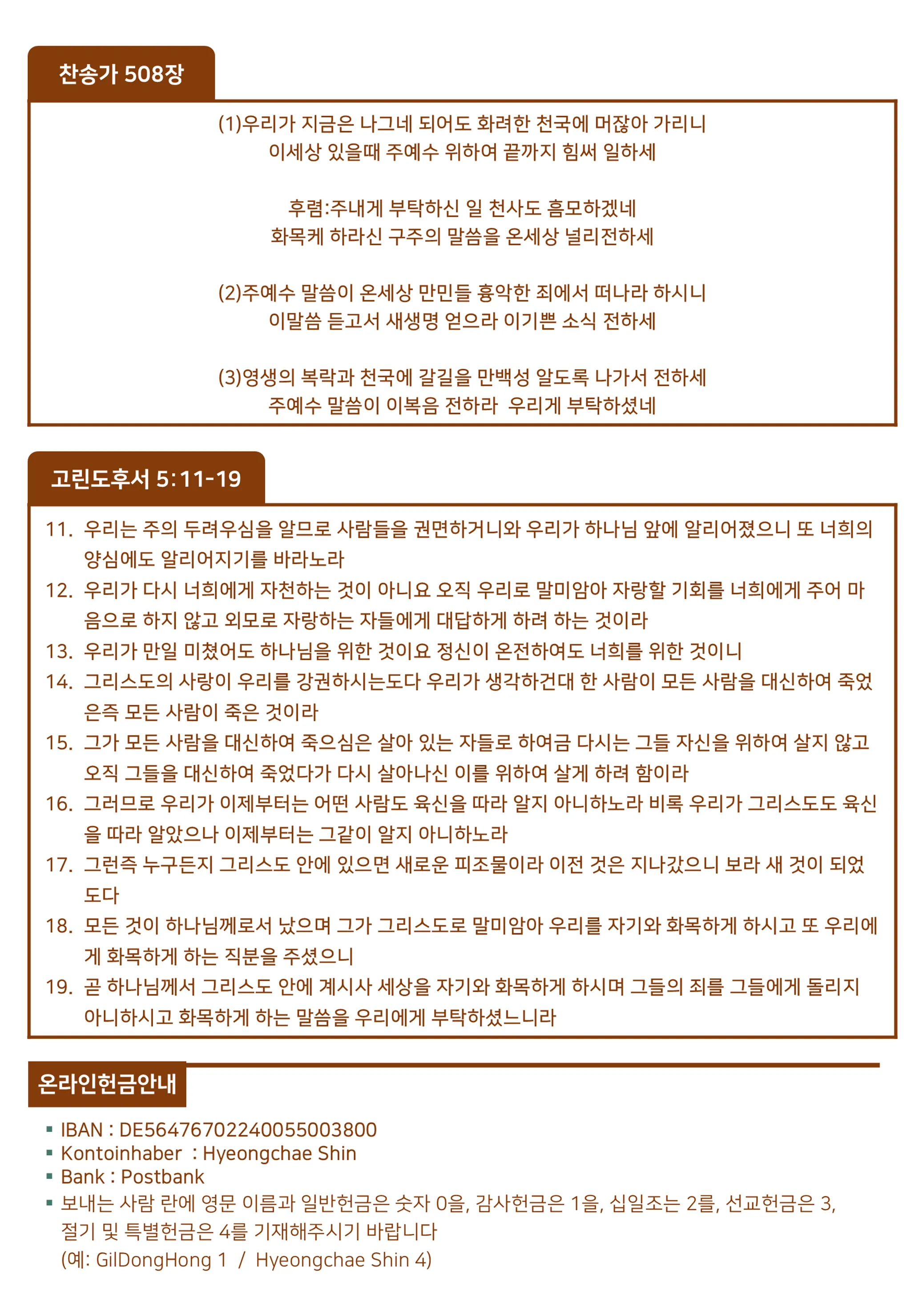 찬송가 508장

(1)우리가 지금은 나그네 되어도 화려한 천국에 머잖아 가리니
이세상 있을때 주예수 위하여 끝까지 힘써 일하세

후렴:주내게 부탁하신 일 천사도 흠모하겠네
화목케 하라신 구주의 말씀을 온세상 널리전하세

(2)주예수 말씀이 온세상 만민들 흉악한 죄에서 떠나라 하시니
이말씀 듣고서 새생명 얻으라 이기쁜 소식 전하세

(3)영생의 복락과 천국에 갈길을 만백성 알도록 나가서 전하세
주예수 말씀이 이복음 전하라 우리게 부탁하셨네

고린도후서 5:11-19

11. 우리는 주의 두려우심을 알므로 사람들을 권면하거니와 우리가 하나님 앞에 알리어졌으니 또 너희의 양심에도 알리어지기를 바라노라
12. 우리가 다시 너희에게 자천하는 것이 아니요 오직 우리로 말미암아 자랑할 기회를 너희에게 주어 마음으로 하지 않고 외모로 자랑하는 자들에게 대답하게 하려 하는 것이라
13. 우리가 만일 미쳤어도 하나님을 위한 것이요 정신이 온전하여도 너희를 위한 것이니
14. 그리스도의 사랑이 우리를 강권하시는도다 우리가 생각하건대 한 사람이 모든 사람을 대신하여 죽었은즉 모든 사람이 죽은 것이라
15. 그가 모든 사람을 대신하여 죽으심은 살아 있는 자들로 하여금 다시는 그들 자신을 위하여 살지 않고 오직 그들을 대신하여 죽었다가 다시 살아나신 이를 위하여 살게 하려 함이라
16. 그러므로 우리가 이제부터는 어떤 사람도 육신을 따라 알지 아니하노라 비록 우리가 그리스도도 육신을 따라 알았으나 이제부터는 그같이 알지 아니하노라
17. 그런즉 누구든지 그리스도 안에 있으면 새로운 피조물이라 이전 것은 지나갔으니 보라 새 것이 되었도다
18. 모든 것이 하나님께로서 났으며 그가 그리스도로 말미암아 우리를 자기와 화목하게 하시고 또 우리에게 화목하게 하는 직분을 주셨으니
19. 곧 하나님께서 그리스도 안에 계시사 세상을 자기와 화목하게 하시며 그들의 죄를 그들에게 돌리지 아니하시고 화목하게 하는 말씀을 우리에게 부탁하셨느니라

온라인헌금안내

▪ IBAN : DE56476702240055003800
▪ Kontoinhaber : Hyeongchae Shin
▪ Bank : Postbank
▪ 보내는 사람 란에 영문 이름과 일반헌금은 숫자 0을, 감사헌금은 1을, 십일조는 2를, 선교헌금은 3, 절기 및 특별헌금은 4를 기재해주시기 바랍니다
(예: GilDongHong 1 / Hyeongchae Shin 4)